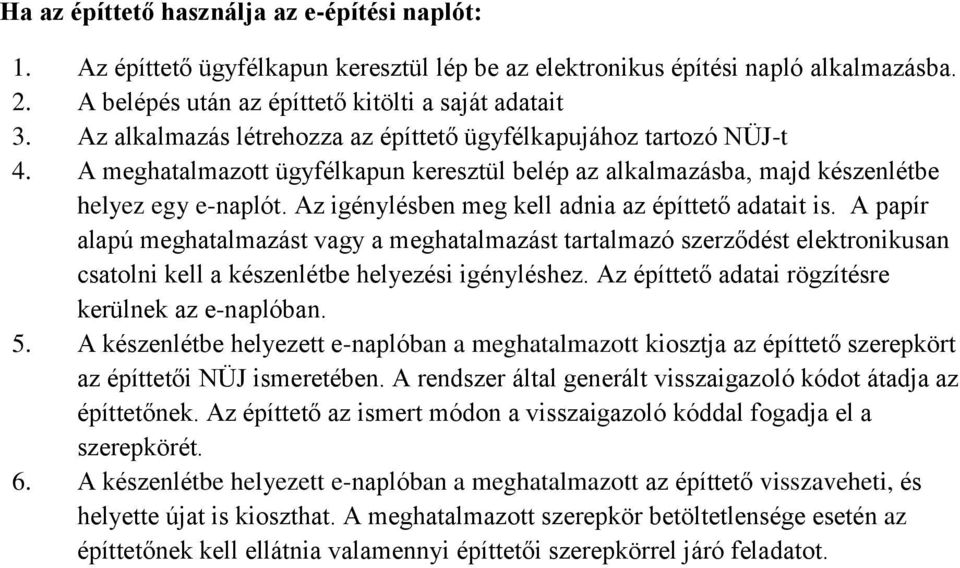 Ha az építtető használja az e-építési naplót:

1. Az építtető ügyfélkapun keresztül lép be az elektronikus építési napló alkalmazásba.
2. A belépés után az építtető kitölti a saját adatait
3. Az alkalmazás létrehozza az építtető ügyfélkapujához tartozó NÜJ-t
4. A meghatalmazott ügyfélkapun keresztül belép az alkalmazásba, majd készenlétbe helyez egy e-naplót. Az igénylésben meg kell adnia az építtető adatait is. A papír alapú meghatalmazást vagy a meghatalmazást tartalmazó szerződést elektronikusan csatolni kell a készenlétbe helyezési igényléshez. Az építtető adatai rögzítésre kerülnek az e-naplóban.
5. A készenlétbe helyezett e-naplóban a meghatalmazott kiosztja az építtető szerepkört az építtetői NÜJ ismeretében. A rendszer által generált visszaigazoló kódot átadja az építtetőnek. Az építtető az ismert módon a visszaigazoló kóddal fogadja el a szerepkörét.
6. A készenlétbe helyezett e-naplóban a meghatalmazott az építtető visszaveheti, és helyette újat is kioszthat. A meghatalmazott szerepkör betöltetlensége esetén az építtetőnek kell ellátnia valamennyi építtetői szerepkörrel járó feladatot.